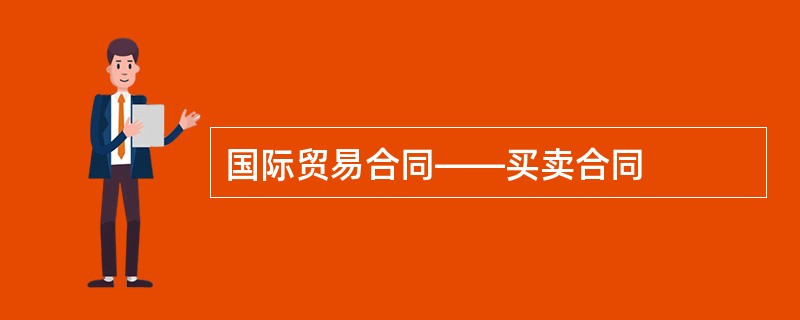 国际贸易合同——买卖合同